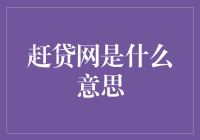 赶贷网是什么意思